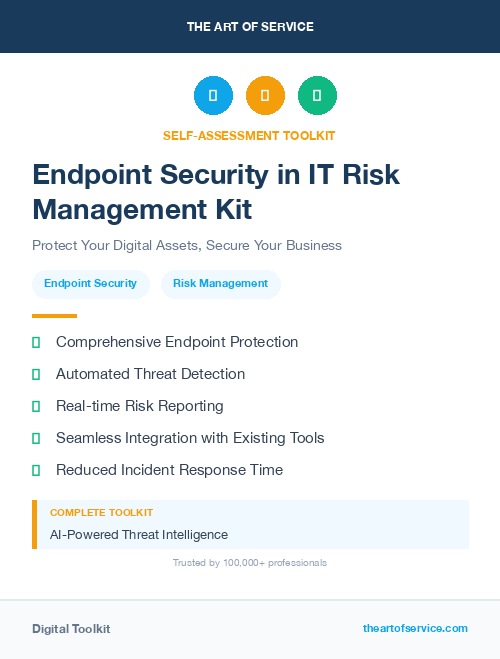 THE ART OF SERVICE

SELF-ASSESSMENT TOOLKIT

Endpoint Security in IT Risk Management Kit

Protect Your Digital Assets, Secure Your Business

Endpoint Security

Risk Management

Comprehensive Endpoint Protection

Automated Threat Detection

Real-time Risk Reporting

Seamless Integration with Existing Tools

Reduced Incident Response Time

COMPLETE TOOLKIT

AI-Powered Threat Intelligence

Trusted by 100,000+ professionals

Digital Toolkit

theartofservice.com